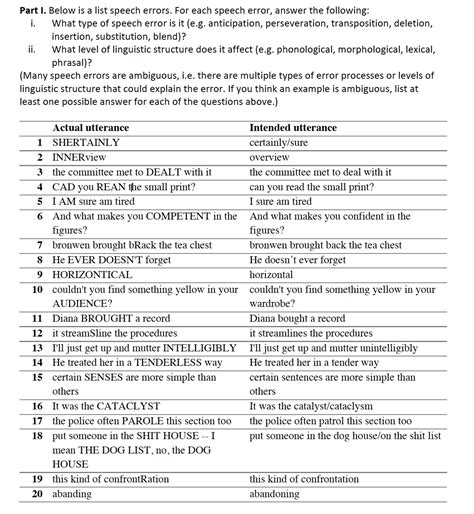 **Part I.** Below is a list speech errors. For each speech error, answer the following:

i. What type of speech error is it (e.g. anticipation, perseveration, transposition, deletion, insertion, substitution, blend)?

ii. What level of linguistic structure does it affect (e.g. phonological, morphological, lexical, phrasal)?

(Many speech errors are ambiguous, i.e. there are multiple types of error processes or levels of linguistic structure that could explain the error. If you think an example is ambiguous, list at least one possible answer for each of the questions above.)

| | Actual utterance | Intended utterance |
|---|---|---|
| 1 | SHERTAINLY | certainly/sure |
| 2 | INNERview | overview |
| 3 | the committee met to DEALT with it | the committee met to deal with it |
| 4 | CAD you REAN the small print? | can you read the small print? |
| 5 | I AM sure am tired | I sure am tired |
| 6 | And what makes you COMPETENT in the figures? | And what makes you confident in the figures? |
| 7 | bronwen brought bRack the tea chest | bronwen brought back the tea chest |
| 8 | He EVER DOESN'T forget | He doesn't ever forget |
| 9 | HORIZONTICAL | horizontal |
| 10 | couldn't you find something yellow in your AUDIENCE? | couldn't you find something yellow in your wardrobe? |
| 11 | Diana BROUGHT a record | Diana bought a record |
| 12 | it streamSline the procedures | it streamlines the procedures |
| 13 | I'll just get up and mutter INTELLIGIBLY | I'll just get up and mutter unintelligibly |
| 14 | He treated her in a TENDERLESS way | He treated her in a tender way |
| 15 | certain SENSES are more simple than others | certain sentences are more simple than others |
| 16 | It was the CATACLYST | It was the catalyst/cataclysm |
| 17 | the police often PAROLE this section too | the police often patrol this section too |
| 18 | put someone in the SHIT HOUSE -- I mean THE DOG LIST, no, the DOG HOUSE | put someone in the dog house/on the shit list |
| 19 | this kind of confrontRation | this kind of confrontation |
| 20 | abanding | abandoning |